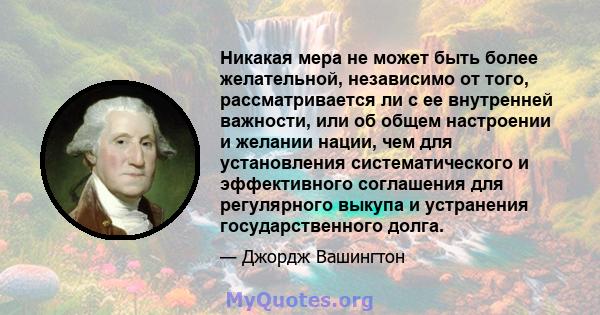 Никакая мера не может быть более желательной, независимо от того, рассматривается ли с ее внутренней важности, или об общем настроении и желании нации, чем для установления систематического и эффективного соглашения для регулярного выкупа и устранения государственного долга.

— Джордж Вашингтон

MyQuotes.org